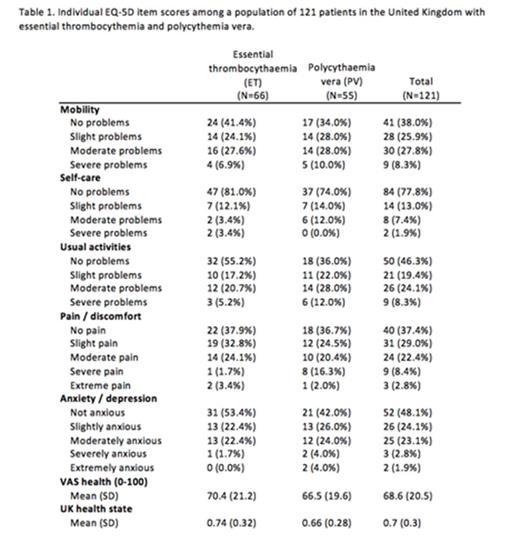 Table 1. Individual EQ-5D item scores among a population of 121 patients in the United Kingdom with essential thrombocythemia and polycythemia vera.

| | Essential thrombocythaemia (ET) (N=66) | Polycythaemia vera (PV) (N=55) | Total (N=121) |
|---|---|---|---|
| **Mobility** | | | |
| No problems | 24 (41.4%) | 17 (34.0%) | 41 (38.0%) |
| Slight problems | 14 (24.1%) | 14 (28.0%) | 28 (25.9%) |
| Moderate problems | 16 (27.6%) | 14 (28.0%) | 30 (27.8%) |
| Severe problems | 4 (6.9%) | 5 (10.0%) | 9 (8.3%) |
| **Self-care** | | | |
| No problems | 47 (81.0%) | 37 (74.0%) | 84 (77.8%) |
| Slight problems | 7 (12.1%) | 7 (14.0%) | 14 (13.0%) |
| Moderate problems | 2 (3.4%) | 6 (12.0%) | 8 (7.4%) |
| Severe problems | 2 (3.4%) | 0 (0.0%) | 2 (1.9%) |
| **Usual activities** | | | |
| No problems | 32 (55.2%) | 18 (36.0%) | 50 (46.3%) |
| Slight problems | 10 (17.2%) | 11 (22.0%) | 21 (19.4%) |
| Moderate problems | 12 (20.7%) | 14 (28.0%) | 26 (24.1%) |
| Severe problems | 3 (5.2%) | 6 (12.0%) | 9 (8.3%) |
| **Pain / discomfort** | | | |
| No pain | 22 (37.9%) | 18 (36.7%) | 40 (37.4%) |
| Slight pain | 19 (32.8%) | 12 (24.5%) | 31 (29.0%) |
| Moderate pain | 14 (24.1%) | 10 (20.4%) | 24 (22.4%) |
| Severe pain | 1 (1.7%) | 8 (16.3%) | 9 (8.4%) |
| Extreme pain | 2 (3.4%) | 1 (2.0%) | 3 (2.8%) |
| **Anxiety / depression** | | | |
| Not anxious | 31 (53.4%) | 21 (42.0%) | 52 (48.1%) |
| Slightly anxious | 13 (22.4%) | 13 (26.0%) | 26 (24.1%) |
| Moderately anxious | 13 (22.4%) | 12 (24.0%) | 25 (23.1%) |
| Severely anxious | 1 (1.7%) | 2 (4.0%) | 3 (2.8%) |
| Extremely anxious | 0 (0.0%) | 2 (4.0%) | 2 (1.9%) |
| **VAS health (0-100)** | | | |
| Mean (SD) | 70.4 (21.2) | 66.5 (19.6) | 68.6 (20.5) |
| **UK health state** | | | |
| Mean (SD) | 0.74 (0.32) | 0.66 (0.28) | 0.7 (0.3) |